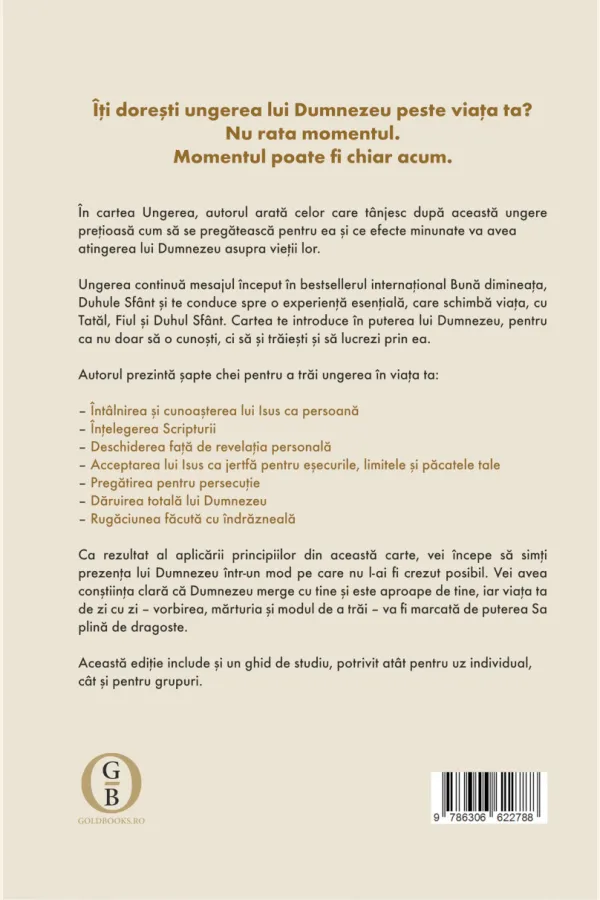 Îți dorești ungerea lui Dumnezeu peste viața ta?
Nu rata momentul.
Momentul poate fi chiar acum.

În cartea Ungerea, autorul arată celor care tânjesc după această ungere prețioasă cum să se pregătească pentru ea și ce efecte minunate va avea atingerea lui Dumnezeu asupra vieții lor.

Ungerea continuă mesajul început în bestsellerul internațional Bună dimineața, Duhule Sfânt și te conduce spre o experiență esențială, care schimbă viața, cu Tatăl, Fiul și Duhul Sfânt. Cartea te introduce în puterea lui Dumnezeu, pentru ca nu doar să o cunoști, ci să și trăiești și să lucrezi prin ea.

Autorul prezintă șapte chei pentru a trăi ungerea în viața ta:

- Întâlnirea și cunoașterea lui Isus ca persoană
- Înțelegerea Scripturii
- Deschiderea față de revelația personală
- Acceptarea lui Isus ca jertfă pentru eșecurile, limitele și păcatele tale
- Pregătirea pentru persecuție
- Dăruirea totală lui Dumnezeu
- Rugăciunea făcută cu îndrăzneală

Ca rezultat al aplicării principiilor din această carte, vei începe să simți prezența lui Dumnezeu într-un mod pe care nu l-ai fi crezut posibil. Vei avea conștiința clară că Dumnezeu merge cu tine și este aproape de tine, iar viața ta de zi cu zi - vorbirea, mărturia și modul de a trăi - va fi marcată de puterea Sa plină de dragoste.

Această ediție include și un ghid de studiu, potrivit atât pentru uz individual, cât și pentru grupuri.

G
B
GOLDBOOKS.RO

9 786306 622788